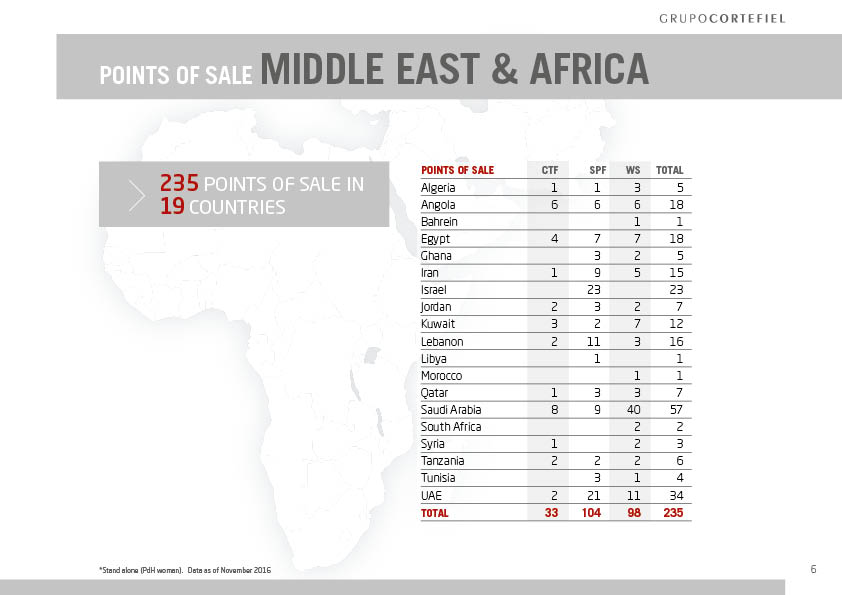 GRUPOCORTEFIEL

POINTS OF SALE MIDDLE EAST & AFRICA

235 POINTS OF SALE IN 19 COUNTRIES

| POINTS OF SALE | CTF | SPF | WS | TOTAL |
|---|---|---|---|---|
| Algeria | 1 | 1 | 3 | 5 |
| Angola | 6 | 6 | 6 | 18 |
| Bahrein | | | 1 | 1 |
| Egypt | 4 | 7 | 7 | 18 |
| Ghana | | 3 | 2 | 5 |
| Iran | 1 | 9 | 5 | 15 |
| Israel | | 23 | | 23 |
| Jordan | 2 | 3 | 2 | 7 |
| Kuwait | 3 | 2 | 7 | 12 |
| Lebanon | 2 | 11 | 3 | 16 |
| Libya | | 1 | | 1 |
| Morocco | | | 1 | 1 |
| Qatar | 1 | 3 | 3 | 7 |
| Saudi Arabia | 8 | 9 | 40 | 57 |
| South Africa | | | 2 | 2 |
| Syria | 1 | | 2 | 3 |
| Tanzania | 2 | 2 | 2 | 6 |
| Tunisia | | 3 | 1 | 4 |
| UAE | 2 | 21 | 11 | 34 |
| TOTAL | 33 | 104 | 98 | 235 |

*Stand alone (PdH women). Data as of November 2016

6